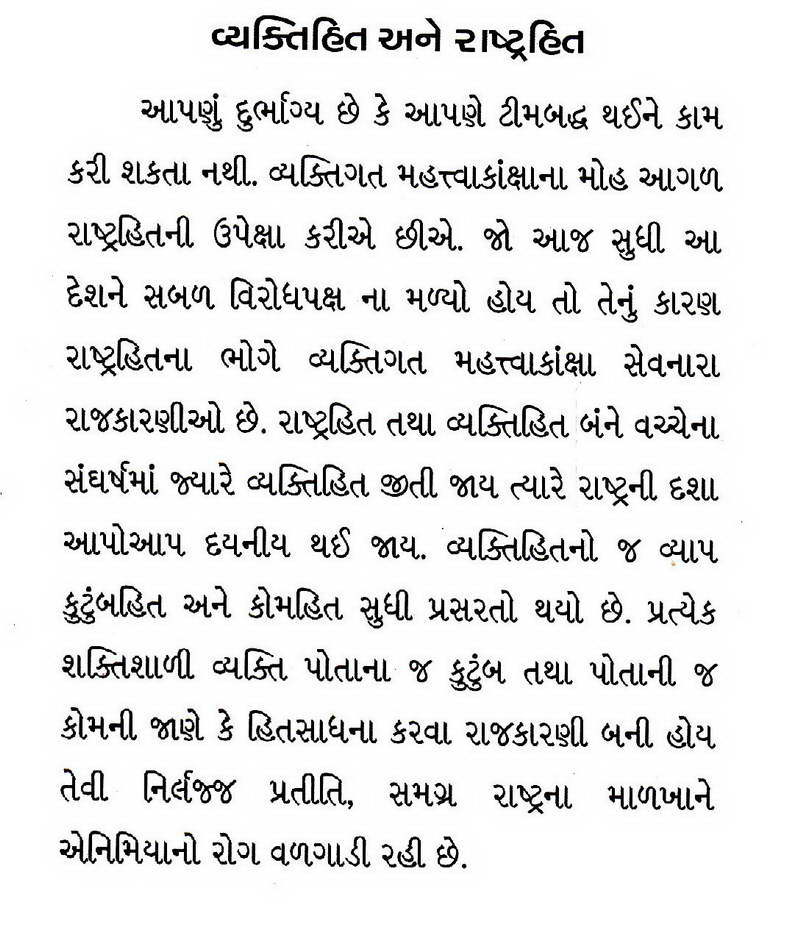 વ્યક્તિહિત અને રાષ્ટ્રહિત

આપણું દુર્ભાગ્ય છે કે આપણે ટીમબદ્ધ થઈને કામ કરી શકતા નથી. વ્યક્તિગત મહત્ત્વાકાંક્ષાના મોહ આગળ રાષ્ટ્રહિતની ઉપેક્ષા કરીએ છીએ. જો આજ સુધી આ દેશને સબળ વિરોધપક્ષ ના મળ્યો હોય તો તેનું કારણ રાષ્ટ્રહિતના ભોગે વ્યક્તિગત મહત્ત્વાકાંક્ષા સેવનારા રાજકારણીઓ છે. રાષ્ટ્રહિત તથા વ્યક્તિહિત બંને વચ્ચેના સંઘર્ષમાં જ્યારે વ્યક્તિહિત જીતી જાય ત્યારે રાષ્ટ્રની દશા આપોઆપ દયનીય થઈ જાય. વ્યક્તિહિતનો જ વ્યાપ કુટુંબહિત અને કોમહિત સુધી પ્રસરતો થયો છે. પ્રત્યેક શક્તિશાળી વ્યક્તિ પોતાના જ કુટુંબ તથા પોતાની જ કોમની જાણે કે હિતસાધના કરવા રાજકારણી બની હોય તેવી નિર્લજ્જ પ્રતીતિ, સમગ્ર રાષ્ટ્રના માળખાને એનિમિયાનો રોગ વળગાડી રહી છે.